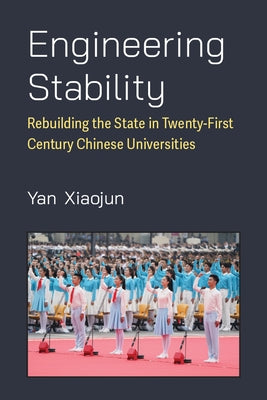 Engineering Stability

Rebuilding the State in Twenty-First Century Chinese Universities

Yan Xiaojun